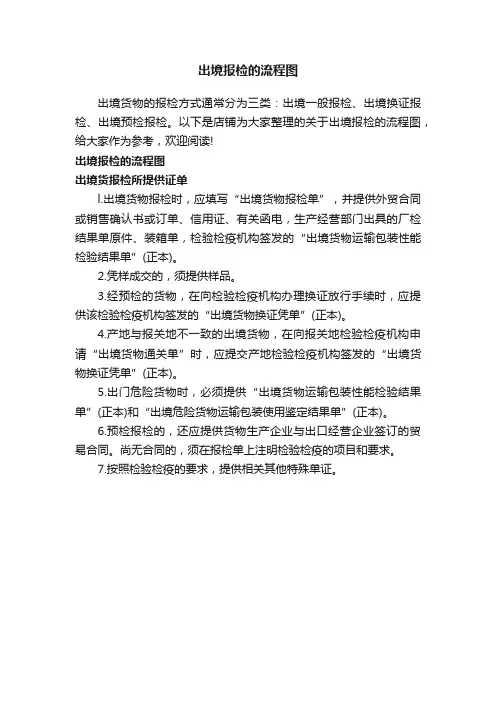 出境报检的流程图

出境货物的报检方式通常分为三类：出境一般报检、出境换证报检、出境预检报检。以下是店铺为大家整理的关于出境报检的流程图，给大家作为参考，欢迎阅读!

出境报检的流程图

出境货报检所提供证单

l.出境货物报检时，应填写“出境货物报检单”，并提供外贸合同或销售确认书或订单、信用证、有关函电，生产经营部门出具的厂检结果单原件、装箱单，检验检疫机构签发的“出境货物运输包装性能检验结果单”(正本)。

2.凭样成交的，须提供样品。

3.经预检的货物，在向检验检疫机构办理换证放行手续时，应提供该检验检疫机构签发的“出境货物换证凭单”(正本)。

4.产地与报关地不一致的出境货物，在向报关地检验检疫机构申请“出境货物通关单”时，应提交产地检验检疫机构签发的“出境货物换证凭单”(正本)。

5.出门危险货物时，必须提供“出境货物运输包装性能检验结果单”(正本)和“出境危险货物运输包装使用鉴定结果单”(正本)。

6.预检报检的，还应提供货物生产企业与出口经营企业签订的贸易合同。尚无合同的，须在报检单上注明检验检疫的项目和要求。

7.按照检验检疫的要求，提供相关其他特殊单证。